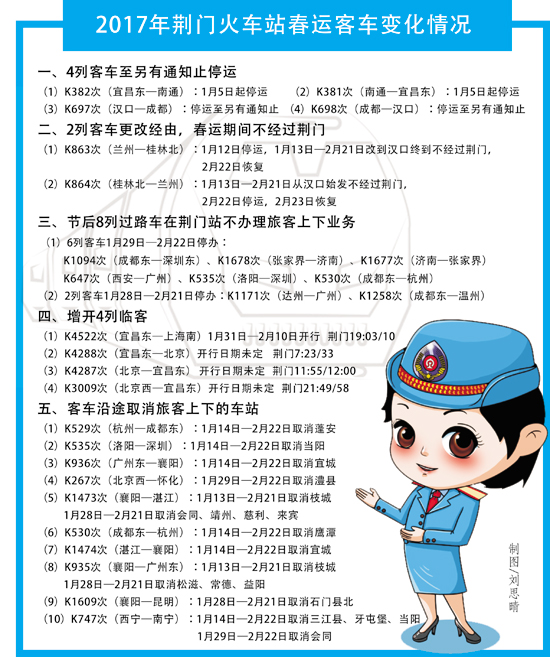 2017年荆门火车站春运客车变化情况

一、4列客车至另有通知止停运
（1）K382次（宜昌东—南通）：1月5日起停运　（2）K381次（南通—宜昌东）：1月5日起停运
（3）K697次（汉口—成都）：停运至另有通知止　（4）K698次（成都—汉口）：停运至另有通知止

二、2列客车更改经由，春运期间不经过荆门
（1）K863次（兰州—桂林北）：1月12日停运，1月13日—2月21日改到汉口终到不经过荆门，2月22日恢复
（2）K864次（桂林北—兰州）：1月13日—2月21日从汉口始发不经过荆门，2月22日停运，2月23日恢复

三、节后8列过路车在荆门站不办理旅客上下业务
（1）6列客车1月29日—2月22日停办：
K1094次（成都东—深圳东）、K1678次（张家界—济南）、K1677次（济南—张家界）
K647次（西安—广州）、K535次（洛阳—深圳）、K530次（成都东—杭州）
（2）2列客车1月28日—2月21日停办：K1171次（达州—广州）、K1258次（成都东—温州）

四、增开4列临客
（1）K4522次（宜昌东—上海南）1月31日—2月10日开行 荆门19:03/10
（2）K4288次（宜昌东—北京）开行日期未定 荆门7:23/33
（3）K4287次（北京—宜昌东）开行日期未定 荆门11:55/12:00
（4）K3009次（北京西—宜昌东）开行日期未定 荆门21:49/58

五、客车沿途取消旅客上下的车站
（1）K529次（杭州—成都东）：1月14日—2月22日取消蓬安
（2）K535次（洛阳—深圳）：1月14日—2月22日取消当阳
（3）K936次（广州东—襄阳）：1月14日—2月22日取消宜城
（4）K267次（北京西—怀化）：1月29日—2月22日取消澧县
（5）K1473次（襄阳—湛江）：1月13日—2月21日取消枝城
1月28日—2月21日取消会同、靖州、慈利、来宾
（6）K530次（成都东—杭州）：1月14日—2月22日取消鹰潭
（7）K1474次（湛江—襄阳）：1月14日—2月22日取消宜城
（8）K935次（襄阳—广州东）：1月13日—2月21日取消枝城
1月28日—2月21日取消松滋、常德、益阳
（9）K1609次（襄阳—昆明）：1月28日—2月21日取消石门县北
（10）K747次（西宁—南宁）：1月14日—2月22日取消三江县、牙屯堡、当阳
1月29日—2月22日取消会同

制图/刘思晴